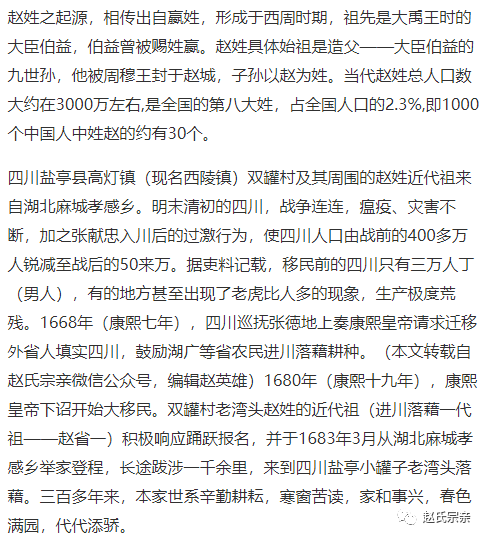 赵姓之起源，相传出自嬴姓，形成于西周时期，祖先是大禹王时的大臣伯益，伯益曾被赐姓嬴。赵姓具体始祖是造父——大臣伯益的九世孙，他被周穆王封于赵城，子孙以赵为姓。当代赵姓总人口数大约在3000万左右,是全国的第八大姓，占全国人口的2.3%,即1000个中国人中姓赵的约有30个。

四川盐亭县高灯镇（现名西陵镇）双罐村及其周围的赵姓近代祖来自湖北麻城孝感乡。明末清初的四川，战争连连，瘟疫、灾害不断，加之张献忠入川后的过激行为，使四川人口由战前的400多万人锐减至战后的50来万。据吏料记载，移民前的四川只有三万人丁（男人），有的地方甚至出现了老虎比人多的现象，生产极度荒残。1668年（康熙七年），四川巡抚张德地上奏康熙皇帝请求迁移外省人填实四川，鼓励湖广等省农民进川落藉耕种。（本文转载自赵氏宗亲微信公众号，编辑赵英雄）1680年（康熙十九年），康熙皇帝下诏开始大移民。双罐村老湾头赵姓的近代祖（进川落藉一代祖——赵省一）积极响应踊跃报名，并于1683年3月从湖北麻城孝感乡举家登程，长途跋涉一千余里，来到四川盐亭小罐子老湾头落藉。三百多年来，本家世系辛勤耕耘，寒窗苦读，家和事兴，春色满园，代代添骄。

赵氏宗亲